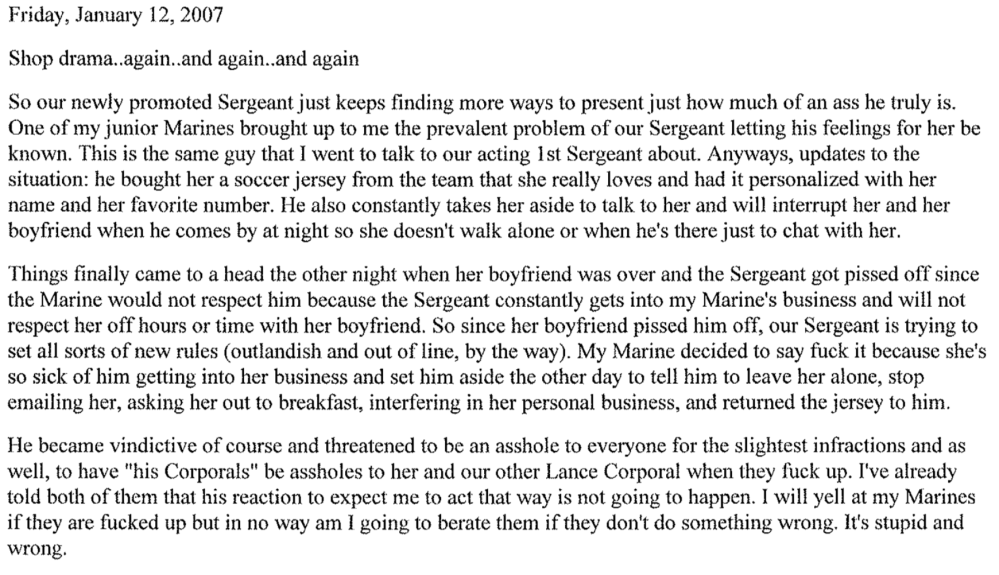 Friday, January 12, 2007

Shop drama..again..and again..and again

So our newly promoted Sergeant just keeps finding more ways to present just how much of an ass he truly is. One of my junior Marines brought up to me the prevalent problem of our Sergeant letting his feelings for her be known. This is the same guy that I went to talk to our acting 1st Sergeant about. Anyways, updates to the situation: he bought her a soccer jersey from the team that she really loves and had it personalized with her name and her favorite number. He also constantly takes her aside to talk to her and will interrupt her and her boyfriend when he comes by at night so she doesn't walk alone or when he's there just to chat with her.

Things finally came to a head the other night when her boyfriend was over and the Sergeant got pissed off since the Marine would not respect him because the Sergeant constantly gets into my Marine's business and will not respect her off hours or time with her boyfriend. So since her boyfriend pissed him off, our Sergeant is trying to set all sorts of new rules (outlandish and out of line, by the way). My Marine decided to say fuck it because she's so sick of him getting into her business and set him aside the other day to tell him to leave her alone, stop emailing her, asking her out to breakfast, interfering in her personal business, and returned the jersey to him.

He became vindictive of course and threatened to be an asshole to everyone for the slightest infractions and as well, to have "his Corporals" be assholes to her and our other Lance Corporal when they fuck up. I've already told both of them that his reaction to expect me to act that way is not going to happen. I will yell at my Marines if they are fucked up but in no way am I going to berate them if they don't do something wrong. It's stupid and wrong.